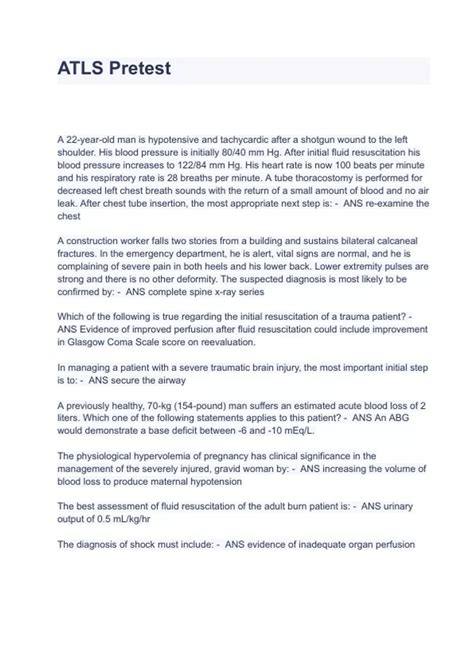 ATLS Pretest

A 22-year-old man is hypotensive and tachycardic after a shotgun wound to the left shoulder. His blood pressure is initially 80/40 mm Hg. After initial fluid resuscitation his blood pressure increases to 122/84 mm Hg. His heart rate is now 100 beats per minute and his respiratory rate is 28 breaths per minute. A tube thoracostomy is performed for decreased left chest breath sounds with the return of a small amount of blood and no air leak. After chest tube insertion, the most appropriate next step is: - ANS re-examine the chest

A construction worker falls two stories from a building and sustains bilateral calcaneal fractures. In the emergency department, he is alert, vital signs are normal, and he is complaining of severe pain in both heels and his lower back. Lower extremity pulses are strong and there is no other deformity. The suspected diagnosis is most likely to be confirmed by: - ANS complete spine x-ray series

Which of the following is true regarding the initial resuscitation of a trauma patient? - ANS Evidence of improved perfusion after fluid resuscitation could include improvement in Glasgow Coma Scale score on reevaluation.

In managing a patient with a severe traumatic brain injury, the most important initial step is to: - ANS secure the airway

A previously healthy, 70-kg (154-pound) man suffers an estimated acute blood loss of 2 liters. Which one of the following statements applies to this patient? - ANS An ABG would demonstrate a base deficit between -6 and -10 mEq/L.

The physiological hypervolemia of pregnancy has clinical significance in the management of the severely injured, gravid woman by: - ANS increasing the volume of blood loss to produce maternal hypotension

The best assessment of fluid resuscitation of the adult burn patient is: - ANS urinary output of 0.5 mL/kg/hr

The diagnosis of shock must include: - ANS evidence of inadequate organ perfusion